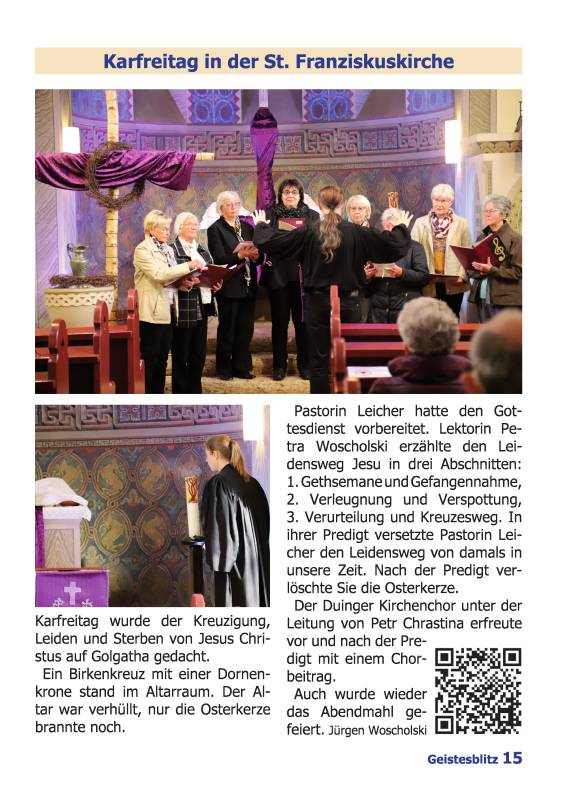 Karfreitag in der St. Franziskuskirche

Karfreitag wurde der Kreuzigung, Leiden und Sterben von Jesus Christus auf Golgatha gedacht.

Ein Birkenkreuz mit einer Dornenkrone stand im Altarraum. Der Altar war verhüllt, nur die Osterkerze brannte noch.

Pastorin Leicher hatte den Gottesdienst vorbereitet. Lektorin Petra Woscholski erzählte den Leidensweg Jesu in drei Abschnitten: 1. Gethsemane und Gefangennahme, 2. Verleugnung und Verspottung, 3. Verurteilung und Kreuzesweg. In ihrer Predigt versetzte Pastorin Leicher den Leidensweg von damals in unsere Zeit. Nach der Predigt verlöschte Sie die Osterkerze.

Der Duinger Kirchenchor unter der Leitung von Petr Chrastina erfreute vor und nach der Predigt mit einem Chorbeitrag.

Auch wurde wieder das Abendmahl gefeiert. Jürgen Woscholski

Geistesblitz 15